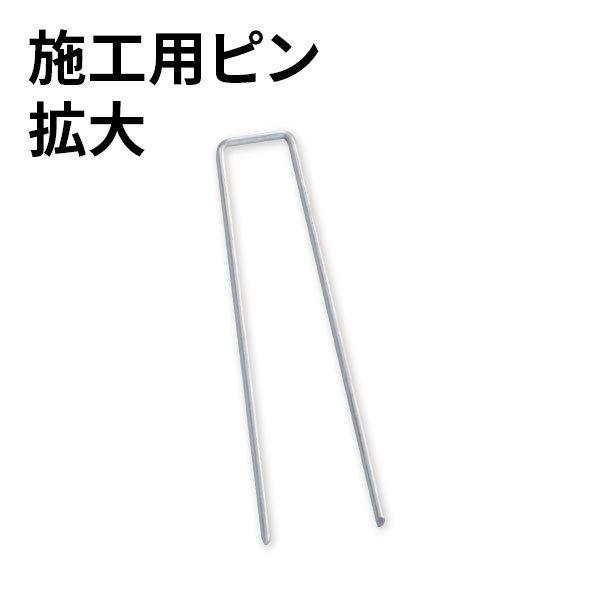 施工用ピン
拡大